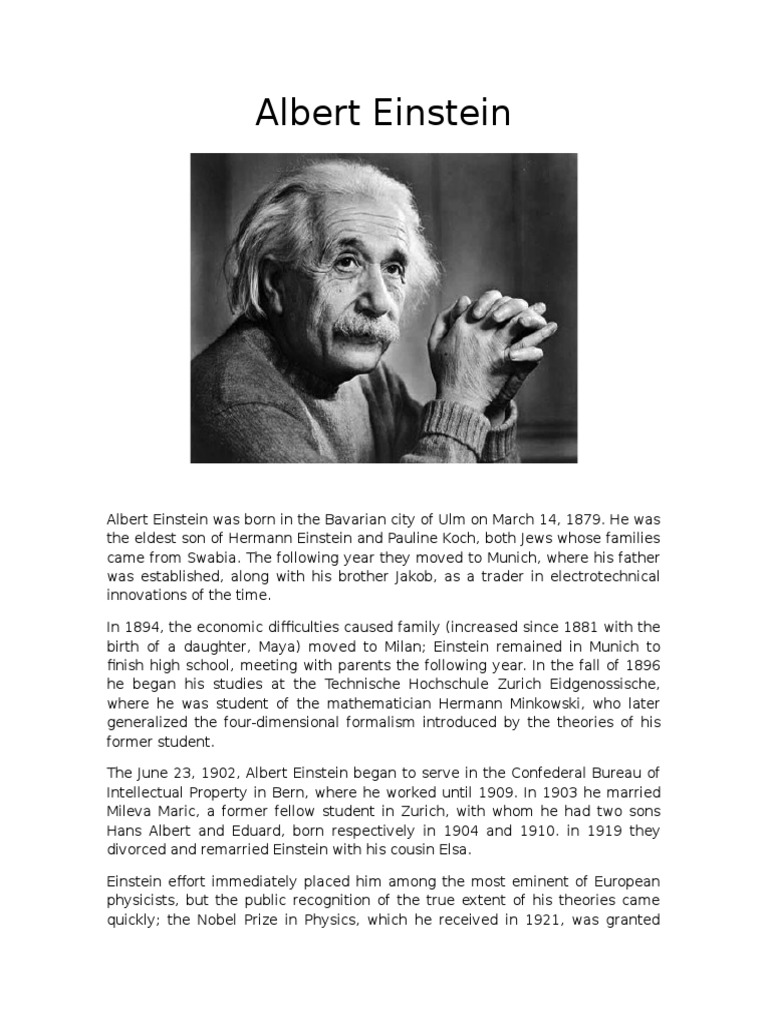 Albert Einstein

Albert Einstein was born in the Bavarian city of Ulm on March 14, 1879. He was the eldest son of Hermann Einstein and Pauline Koch, both Jews whose families came from Swabia. The following year they moved to Munich, where his father was established, along with his brother Jakob, as a trader in electrotechnical innovations of the time.

In 1894, the economic difficulties caused family (increased since 1881 with the birth of a daughter, Maya) moved to Milan; Einstein remained in Munich to finish high school, meeting with parents the following year. In the fall of 1896 he began his studies at the Technische Hochschule Zurich Eidgenossische, where he was student of the mathematician Hermann Minkowski, who later generalized the four-dimensional formalism introduced by the theories of his former student.

The June 23, 1902, Albert Einstein began to serve in the Confederal Bureau of Intellectual Property in Bern, where he worked until 1909. In 1903 he married Mileva Maric, a former fellow student in Zurich, with whom he had two sons Hans Albert and Eduard, born respectively in 1904 and 1910. in 1919 they divorced and remarried Einstein with his cousin Elsa.

Einstein effort immediately placed him among the most eminent of European physicists, but the public recognition of the true extent of his theories came quickly; the Nobel Prize in Physics, which he received in 1921, was granted